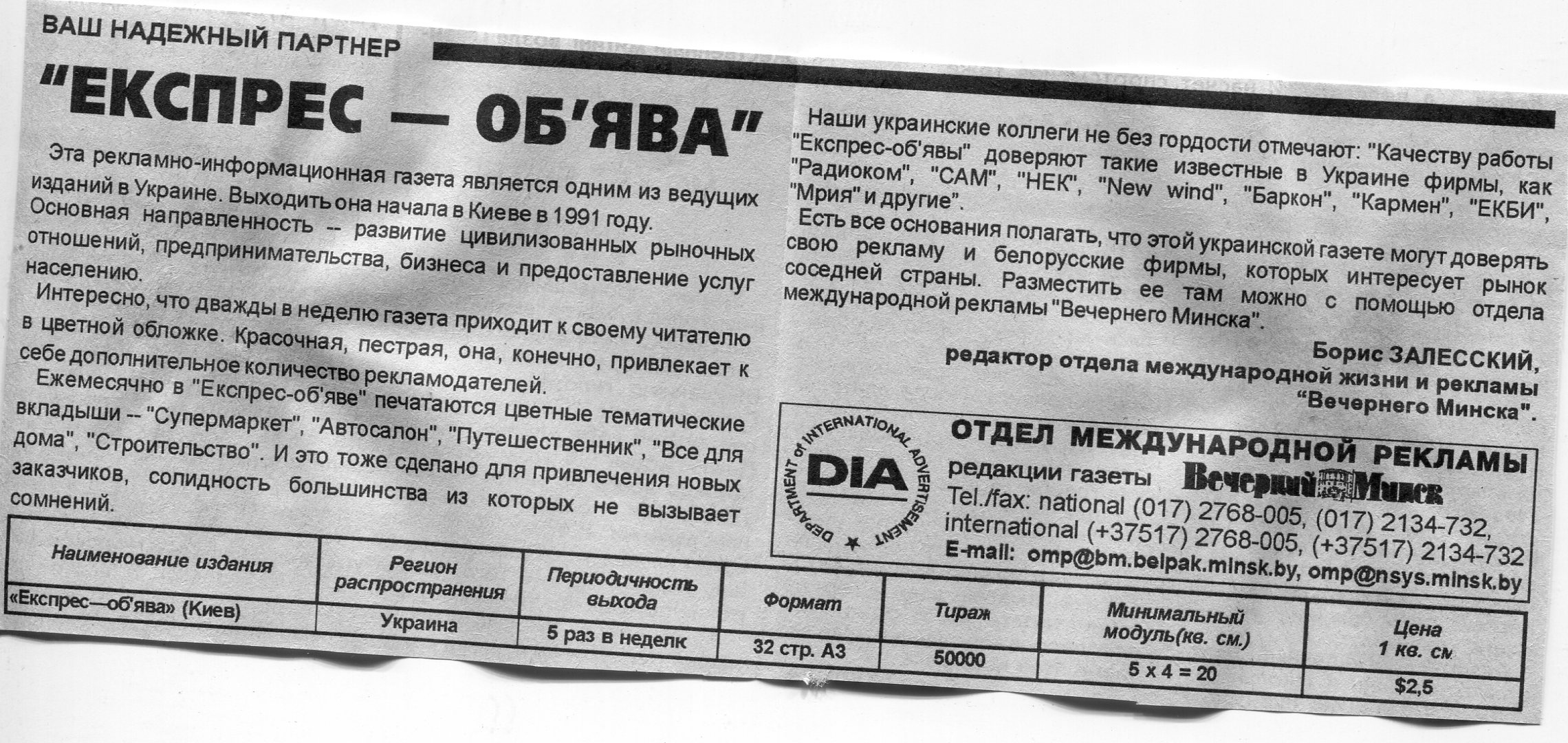 ВАШ НАДЕЖНЫЙ ПАРТНЕР

"ЕКСПРЕС — ОБ'ЯВА"

Эта рекламно-информационная газета является одним из ведущих изданий в Украине. Выходить она начала в Киеве в 1991 году. Основная направленность -- развитие цивилизованных рыночных отношений, предпринимательства, бизнеса и предоставление услуг населению.

Интересно, что дважды в неделю газета приходит к своему читателю в цветной обложке. Красочная, пестрая, она, конечно, привлекает к себе дополнительное количество рекламодателей.

Ежемесячно в "Експрес-об'яве" печатаются цветные тематические вкладыши -- "Супермаркет", "Автосалон", "Путешественник", "Все для дома", "Строительство". И это тоже сделано для привлечения новых заказчиков, солидность большинства из которых не вызывает сомнений.

Наши украинские коллеги не без гордости отмечают: "Качеству работы "Експрес-об'явы" доверяют такие известные в Украине фирмы, как "Радиоком", "САМ", "НЕК", "New wind", "Баркон", "Кармен", "ЕКБИ", "Мрия" и другие".

Есть все основания полагать, что этой украинской газете могут доверять свою рекламу и белорусские фирмы, которых интересует рынок соседней страны. Разместить ее там можно с помощью отдела международной рекламы "Вечернего Минска".

Борис ЗАЛЕССКИЙ,
редактор отдела международной жизни и рекламы
"Вечернего Минска".

DEPARTMENT of INTERNATIONAL ADVERTISEMENT
DIA

ОТДЕЛ МЕЖДУНАРОДНОЙ РЕКЛАМЫ
редакции газеты Вечерний Минск
Tel./fax: national (017) 2768-005, (017) 2134-732,
international (+37517) 2768-005, (+37517) 2134-732
E-mail: omp@bm.belpak.minsk.by, omp@nsys.minsk.by

| Наименование издания | Регион распространения | Периодичность выхода | Формат | Тираж | Минимальный модуль(кв. см.) | Цена 1 кв. см |
|---|---|---|---|---|---|---|
| «Експрес—об'ява» (Киев) | Украина | 5 раз в неделк | 32 стр. А3 | 50000 | 5 x 4 = 20 | $2,5 |